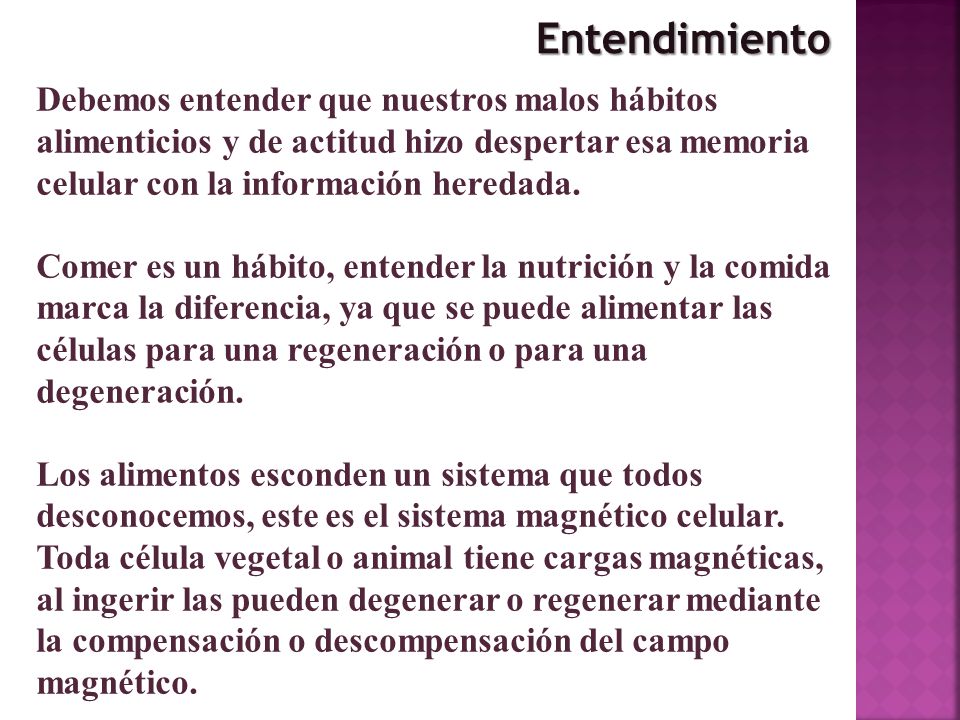 Entendimiento

Debemos entender que nuestros malos hábitos alimenticios y de actitud hizo despertar esa memoria celular con la información heredada.

Comer es un hábito, entender la nutrición y la comida marca la diferencia, ya que se puede alimentar las células para una regeneración o para una degeneración.

Los alimentos esconden un sistema que todos desconocemos, este es el sistema magnético celular. Toda célula vegetal o animal tiene cargas magnéticas, al ingerir las pueden degenerar o regenerar mediante la compensación o descompensación del campo magnético.